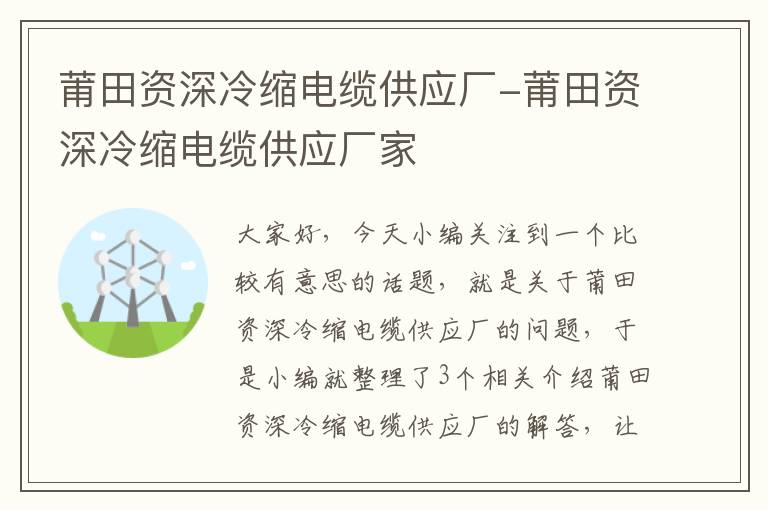 莆田资深冷缩电缆供应厂-莆田资深冷缩电缆供应厂家

大家好，今天小编关注到一个比较有意思的话题，就是关于莆田资深冷缩电缆供应厂的问题，于是小编就整理了3个相关介绍莆田资深冷缩电缆供应厂的解答，让